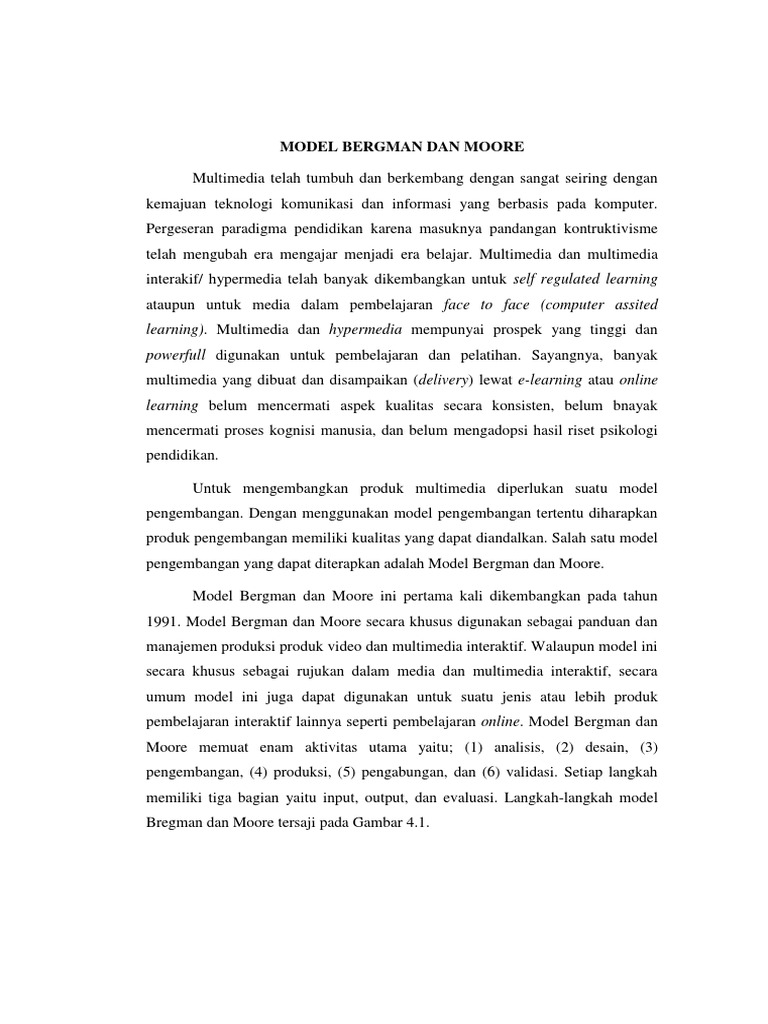 MODEL BERGMAN DAN MOORE

Multimedia telah tumbuh dan berkembang dengan sangat seiring dengan kemajuan teknologi komunikasi dan informasi yang berbasis pada komputer. Pergeseran paradigma pendidikan karena masuknya pandangan kontruktivisme telah mengubah era mengajar menjadi era belajar. Multimedia dan multimedia interakif/ hypermedia telah banyak dikembangkan untuk self regulated learning ataupun untuk media dalam pembelajaran face to face (computer assited learning). Multimedia dan hypermedia mempunyai prospek yang tinggi dan powerfull digunakan untuk pembelajaran dan pelatihan. Sayangnya, banyak multimedia yang dibuat dan disampaikan (delivery) lewat e-learning atau online learning belum mencermati aspek kualitas secara konsisten, belum bnayak mencermati proses kognisi manusia, dan belum mengadopsi hasil riset psikologi pendidikan.

Untuk mengembangkan produk multimedia diperlukan suatu model pengembangan. Dengan menggunakan model pengembangan tertentu diharapkan produk pengembangan memiliki kualitas yang dapat diandalkan. Salah satu model pengembangan yang dapat diterapkan adalah Model Bergman dan Moore.

Model Bergman dan Moore ini pertama kali dikembangkan pada tahun 1991. Model Bergman dan Moore secara khusus digunakan sebagai panduan dan manajemen produksi produk video dan multimedia interaktif. Walaupun model ini secara khusus sebagai rujukan dalam media dan multimedia interaktif, secara umum model ini juga dapat digunakan untuk suatu jenis atau lebih produk pembelajaran interaktif lainnya seperti pembelajaran online. Model Bergman dan Moore memuat enam aktivitas utama yaitu; (1) analisis, (2) desain, (3) pengembangan, (4) produksi, (5) pengabungan, dan (6) validasi. Setiap langkah memiliki tiga bagian yaitu input, output, dan evaluasi. Langkah-langkah model Bregman dan Moore tersaji pada Gambar 4.1.